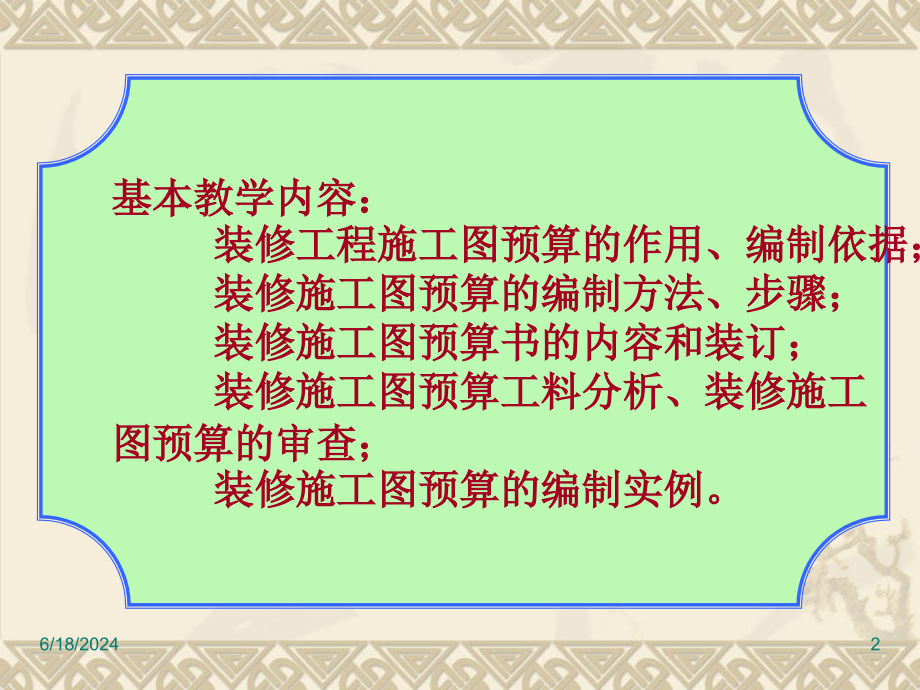 基本教学内容：

装修工程施工图预算的作用、编制依据；

装修施工图预算的编制方法、步骤；

装修施工图预算书的内容和装订；

装修施工图预算工料分析、装修施工图预算的审查；

装修施工图预算的编制实例。

6/18/2024

2